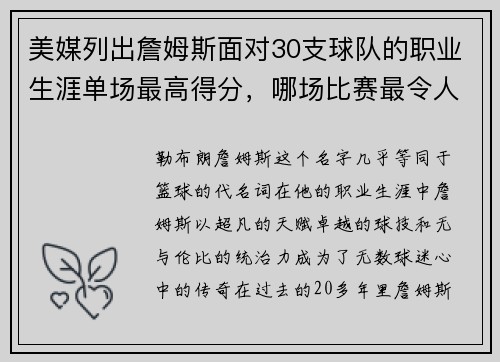 美媒列出詹姆斯面对30支球队的职业生涯单场最高得分，哪场比赛最令人

勒布朗詹姆斯这个名字几乎等同于篮球的代名词在他的职业生涯中詹姆斯以超凡的天赋卓越的球技和无与伦比的统治力成为了无数球迷心中的传奇在过去的20多年里詹姆斯